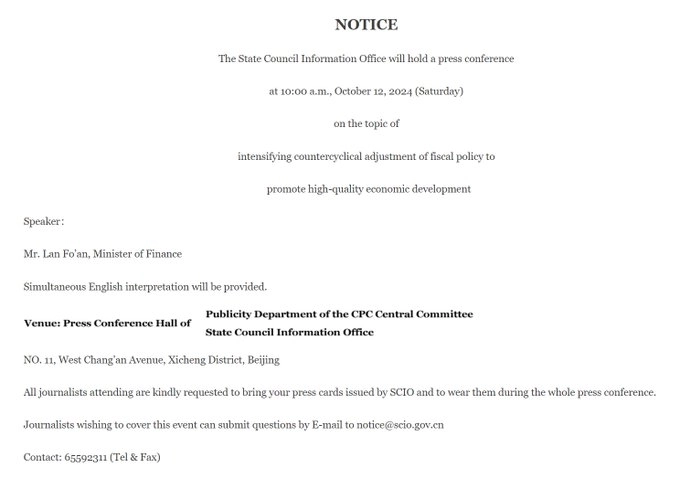 NOTICE

The State Council Information Office will hold a press conference

at 10:00 a.m., October 12, 2024 (Saturday)

on the topic of

intensifying countercyclical adjustment of fiscal policy to

promote high-quality economic development

Speaker:

Mr. Lan Fo'an, Minister of Finance

Simultaneous English interpretation will be provided.

Venue: Press Conference Hall of Publicity Department of the CPC Central Committee State Council Information Office

NO. 11, West Chang'an Avenue, Xicheng District, Beijing

All journalists attending are kindly requested to bring your press cards issued by SCIO and to wear them during the whole press conference.

Journalists wishing to cover this event can submit questions by E-mail to notice@scio.gov.cn

Contact: 65592311 (Tel & Fax)